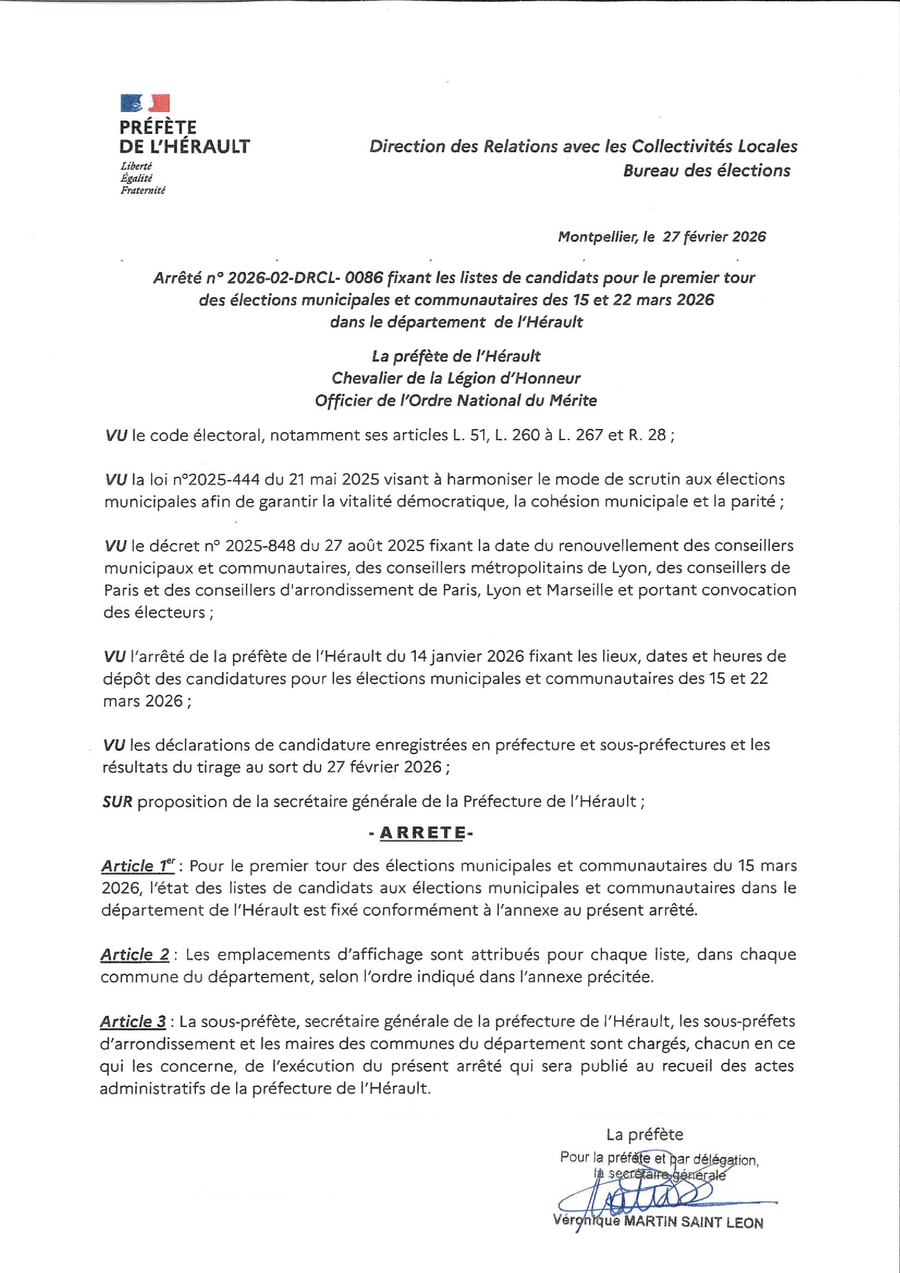 PRÉFÈTE
DE L'HÉRAULT
Liberté
Égalité
Fraternité

Direction des Relations avec les Collectivités Locales
Bureau des élections

Montpellier, le 27 février 2026

Arrêté n° 2026-02-DRCL- 0086 fixant les listes de candidats pour le premier tour des élections municipales et communautaires des 15 et 22 mars 2026 dans le département de l'Hérault

La préfète de l'Hérault
Chevalier de la Légion d'Honneur
Officier de l'Ordre National du Mérite

VU le code électoral, notamment ses articles L. 51, L. 260 à L. 267 et R. 28 ;

VU la loi n°2025-444 du 21 mai 2025 visant à harmoniser le mode de scrutin aux élections municipales afin de garantir la vitalité démocratique, la cohésion municipale et la parité ;

VU le décret n° 2025-848 du 27 août 2025 fixant la date du renouvellement des conseillers municipaux et communautaires, des conseillers métropolitains de Lyon, des conseillers de Paris et des conseillers d'arrondissement de Paris, Lyon et Marseille et portant convocation des électeurs ;

VU l'arrêté de la préfète de l'Hérault du 14 janvier 2026 fixant les lieux, dates et heures de dépôt des candidatures pour les élections municipales et communautaires des 15 et 22 mars 2026 ;

VU les déclarations de candidature enregistrées en préfecture et sous-préfectures et les résultats du tirage au sort du 27 février 2026 ;

SUR proposition de la secrétaire générale de la Préfecture de l'Hérault ;

- ARRETE-

Article 1$^{er}$ : Pour le premier tour des élections municipales et communautaires du 15 mars 2026, l'état des listes de candidats aux élections municipales et communautaires dans le département de l'Hérault est fixé conformément à l'annexe au présent arrêté.

Article 2 : Les emplacements d'affichage sont attribués pour chaque liste, dans chaque commune du département, selon l'ordre indiqué dans l'annexe précitée.

Article 3 : La sous-préfète, secrétaire générale de la préfecture de l'Hérault, les sous-préfets d'arrondissement et les maires des communes du département sont chargés, chacun en ce qui les concerne, de l'exécution du présent arrêté qui sera publié au recueil des actes administratifs de la préfecture de l'Hérault.

La préfète
Pour la préfète et par délégation,
la secrétaire générale

Véronique MARTIN SAINT LEON